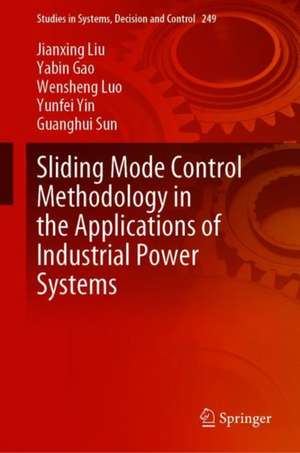 Studies in Systems, Decision and Control 249

Jianxing Liu
Yabin Gao
Wensheng Luo
Yunfei Yin
Guanghui Sun

Sliding Mode Control Methodology in the Applications of Industrial Power Systems

Springer